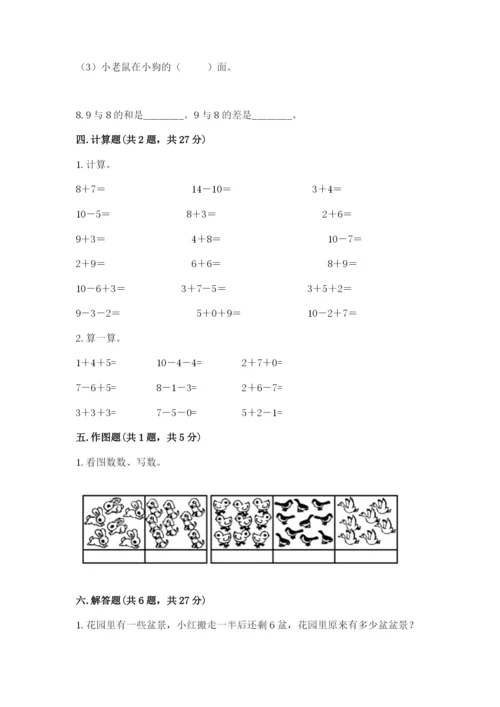 （3）小老鼠在小狗的（　　）面。

8. 9 与 8 的和是________。9 与 8 的差是________。

四. 计算题（共 2 题，共 27 分）

1. 计算。

8＋7＝　　14－10＝　　3＋4＝

10－5＝　　8＋3＝　　2＋6＝

9＋3＝　　4＋8＝　　10－7＝

2＋9＝　　6＋6＝　　8＋9＝

10－6＋3＝　　3＋7－5＝　　3＋5＋2＝

9－3－2＝　　5＋0＋9＝　　10－2＋7＝

2. 算一算。

1＋4＋5=　　10－4－4=　　2＋7＋0=

7－6＋5=　　8－1－3=　　2＋6－7=

3＋3＋3=　　7－5－0=　　5＋2－1=

五. 作图题（共 1 题，共 5 分）

1. 看图数数、写数。

六. 解答题（共 6 题，共 27 分）

1. 花园里有一些盆景，小红搬走一半后还剩 6 盆，花园里原来有多少盆盆景？